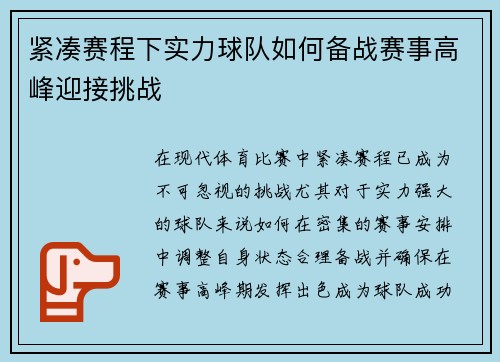 紧凑赛程下实力球队如何备战赛事高峰迎接挑战

在现代体育比赛中紧凑赛程已成为不可忽视的挑战尤其对于实力强大的球队来说如何在密集的赛事安排中调整自身状态合理备战并确保在赛事高峰期发挥出色成为球队成功